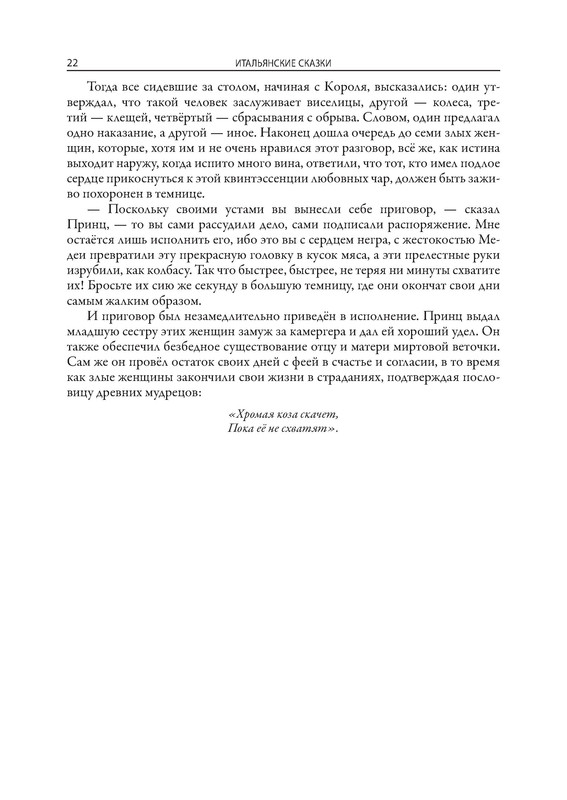 22 ИТАЛЬЯНСКИЕ СКАЗКИ

Тогда все сидевшие за столом, начиная с Короля, высказались: один утверждал, что такой человек заслуживает виселицы, другой — колеса, третий — клещей, четвёртый — сбрасывания с обрыва. Словом, один предлагал одно наказание, а другой — иное. Наконец дошла очередь до семи злых женщин, которые, хотя им и не очень нравился этот разговор, всё же, как истина выходит наружу, когда испито много вина, ответили, что тот, кто имел подлое сердце прикоснуться к этой квинтэссенции любовных чар, должен быть заживо похоронен в темнице.

— Поскольку своими устами вы вынесли себе приговор, — сказал Принц, — то вы сами рассудили дело, сами подписали распоряжение. Мне остаётся лишь исполнить его, ибо это вы с сердцем негра, с жестокостью Медеи превратили эту прекрасную головку в кусок мяса, а эти прелестные руки изрубили, как колбасу. Так что быстрее, быстрее, не теряя ни минуты схватите их! Бросьте их сию же секунду в большую темницу, где они окончат свои дни самым жалким образом.

И приговор был незамедлительно приведён в исполнение. Принц выдал младшую сестру этих женщин замуж за камергера и дал ей хороший удел. Он также обеспечил безбедное существование отцу и матери миртовой веточки. Сам же он провёл остаток своих дней с феей в счастье и согласии, в то время как злые женщины закончили свои жизни в страданиях, подтверждая пословицу древних мудрецов:

«Хромая коза скачет,
Пока её не схватят».